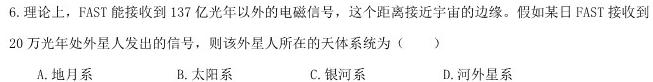 6. 理论上，FAST 能接收到 137 亿光年以外的电磁信号，这个距离接近宇宙的边缘。假如某日 FAST 接收到 20 万光年处外星人发出的信号，则该外星人所在的天体系统为（　　）

A. 地月系　　B. 太阳系　　C. 银河系　　D. 河外星系